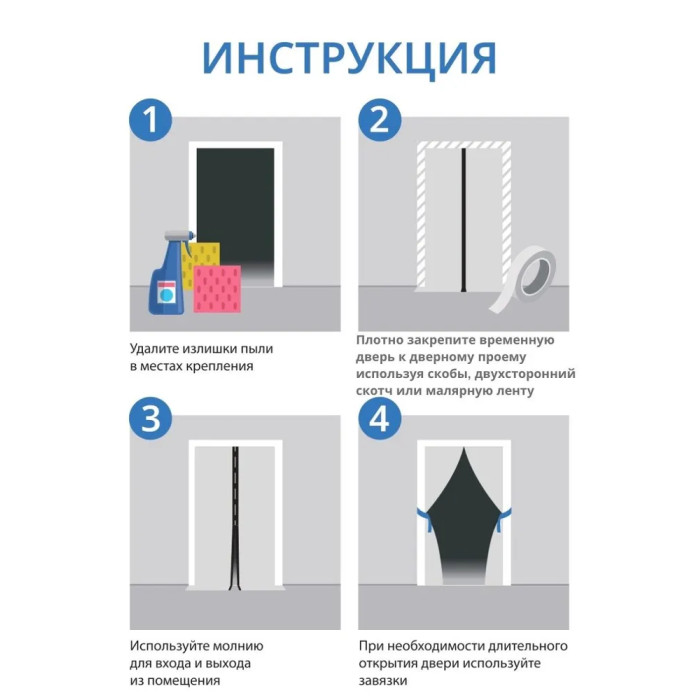 ИНСТРУКЦИЯ

1

Удалите излишки пыли в местах крепления

2

Плотно закрепите временную дверь к дверному проему используя скобы, двухсторонний скотч или малярную ленту

3

Используйте молнию для входа и выхода из помещения

4

При необходимости длительного открытия двери используйте завязки